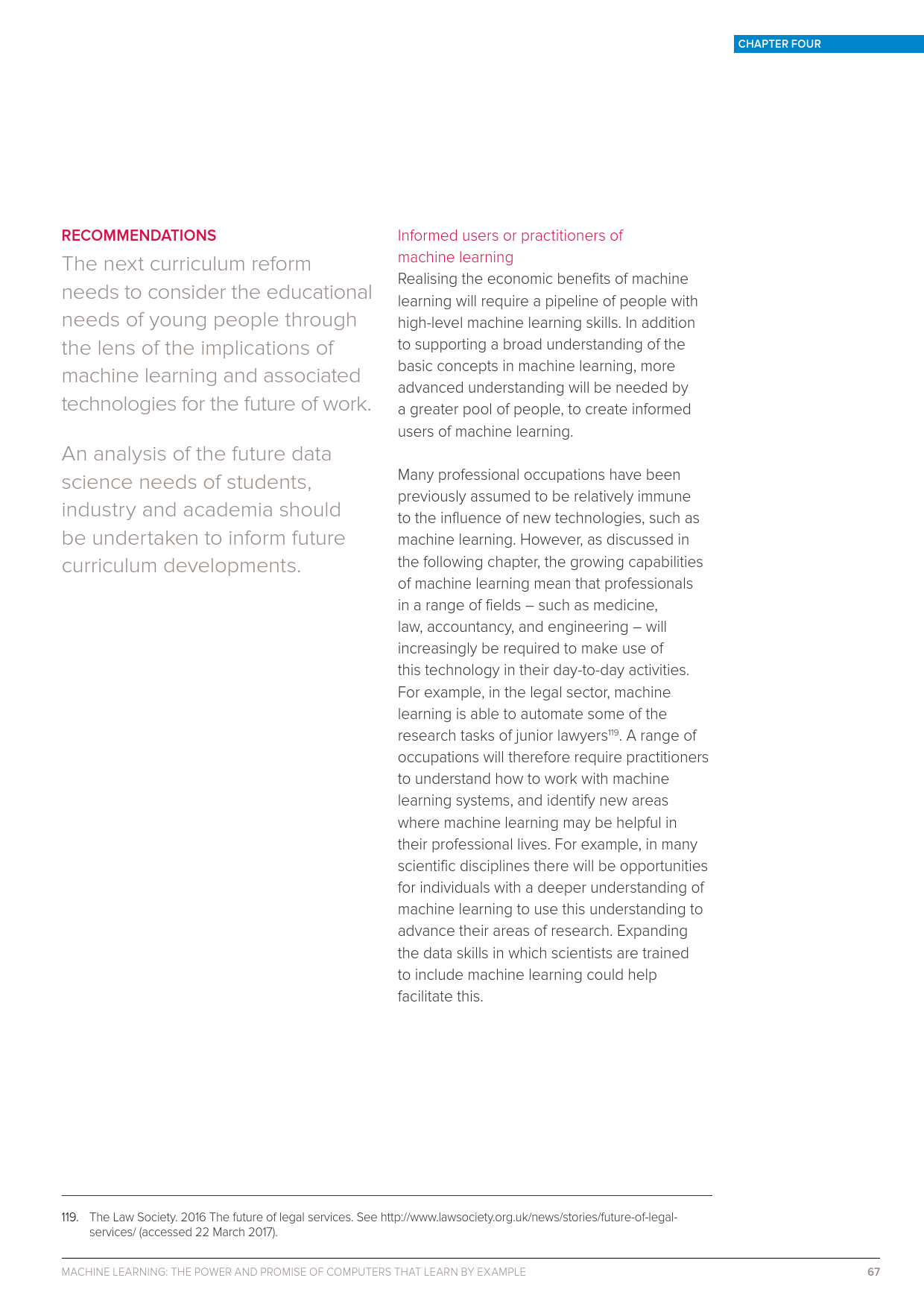 CHAPTER FOUR

RECOMMENDATIONS

The next curriculum reform needs to consider the educational needs of young people through the lens of the implications of machine learning and associated technologies for the future of work.

An analysis of the future data science needs of students, industry and academia should be undertaken to inform future curriculum developments.

Informed users or practitioners of machine learning

Realising the economic benefits of machine learning will require a pipeline of people with high-level machine learning skills. In addition to supporting a broad understanding of the basic concepts in machine learning, more advanced understanding will be needed by a greater pool of people, to create informed users of machine learning.

Many professional occupations have been previously assumed to be relatively immune to the influence of new technologies, such as machine learning. However, as discussed in the following chapter, the growing capabilities of machine learning mean that professionals in a range of fields – such as medicine, law, accountancy, and engineering – will increasingly be required to make use of this technology in their day-to-day activities. For example, in the legal sector, machine learning is able to automate some of the research tasks of junior lawyers$^{119}$. A range of occupations will therefore require practitioners to understand how to work with machine learning systems, and identify new areas where machine learning may be helpful in their professional lives. For example, in many scientific disciplines there will be opportunities for individuals with a deeper understanding of machine learning to use this understanding to advance their areas of research. Expanding the data skills in which scientists are trained to include machine learning could help facilitate this.

119. The Law Society. 2016 The future of legal services. See http://www.lawsociety.org.uk/news/stories/future-of-legal-services/ (accessed 22 March 2017).

MACHINE LEARNING: THE POWER AND PROMISE OF COMPUTERS THAT LEARN BY EXAMPLE 67